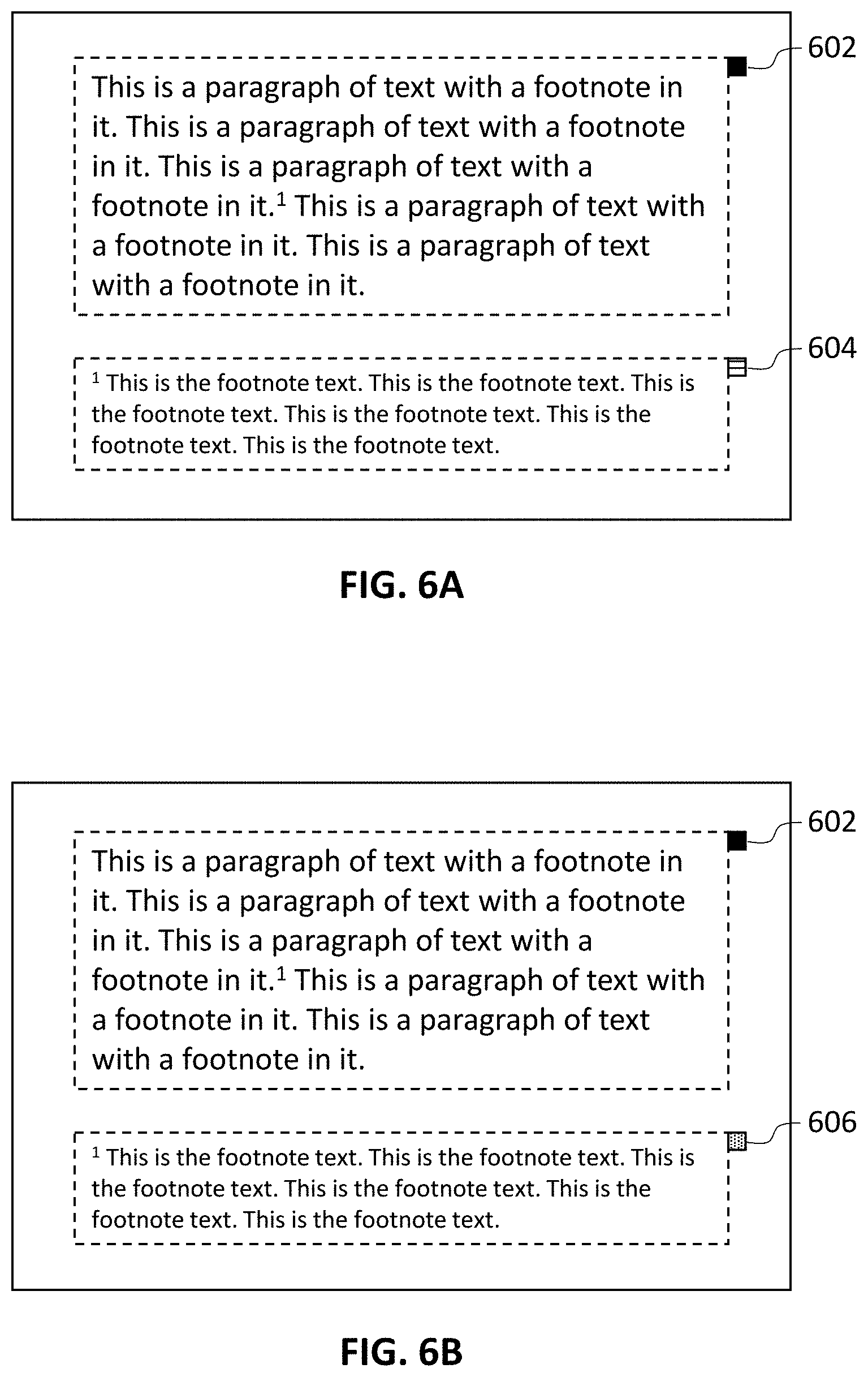 602

This is a paragraph of text with a footnote in it. This is a paragraph of text with a footnote in it. This is a paragraph of text with a footnote in it.$^1$ This is a paragraph of text with a footnote in it. This is a paragraph of text with a footnote in it.

604

$^1$ This is the footnote text. This is the footnote text. This is the footnote text. This is the footnote text. This is the footnote text. This is the footnote text.

FIG. 6A

602

This is a paragraph of text with a footnote in it. This is a paragraph of text with a footnote in it. This is a paragraph of text with a footnote in it.$^1$ This is a paragraph of text with a footnote in it. This is a paragraph of text with a footnote in it.

606

$^1$ This is the footnote text. This is the footnote text. This is the footnote text. This is the footnote text. This is the footnote text. This is the footnote text.

FIG. 6B